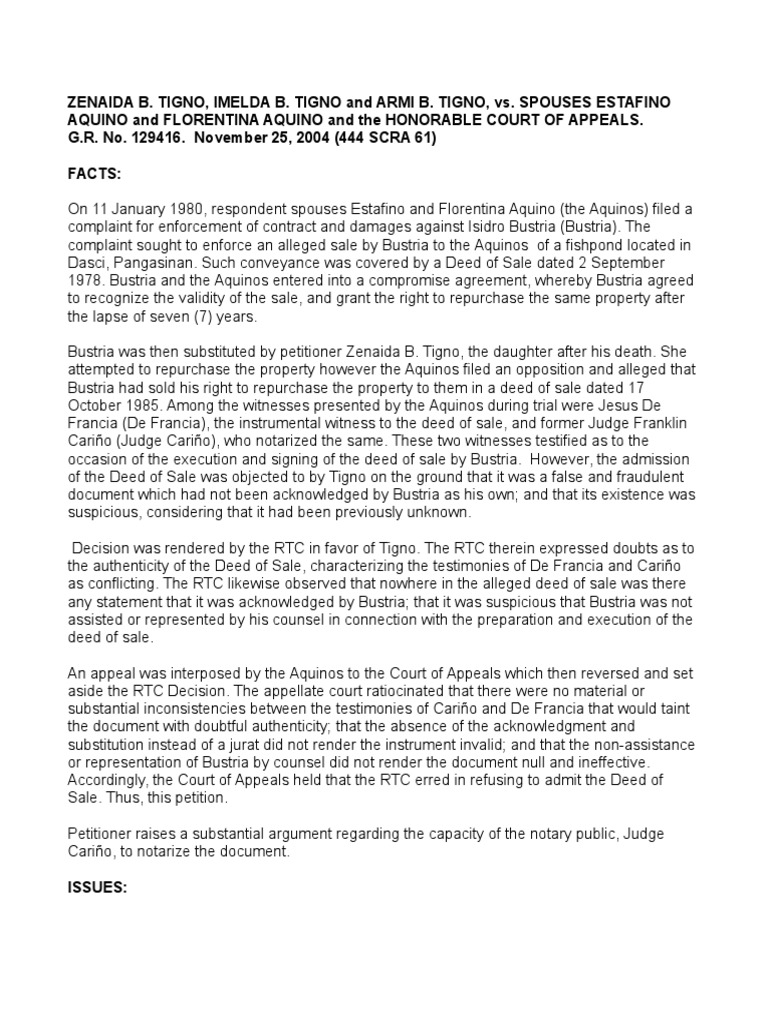 ZENAIDA B. TIGNO, IMELDA B. TIGNO and ARMI B. TIGNO, vs. SPOUSES ESTAFINO AQUINO and FLORENTINA AQUINO and the HONORABLE COURT OF APPEALS.
G.R. No. 129416. November 25, 2004 (444 SCRA 61)

FACTS:

On 11 January 1980, respondent spouses Estafino and Florentina Aquino (the Aquinos) filed a complaint for enforcement of contract and damages against Isidro Bustria (Bustria). The complaint sought to enforce an alleged sale by Bustria to the Aquinos of a fishpond located in Dasci, Pangasinan. Such conveyance was covered by a Deed of Sale dated 2 September 1978. Bustria and the Aquinos entered into a compromise agreement, whereby Bustria agreed to recognize the validity of the sale, and grant the right to repurchase the same property after the lapse of seven (7) years.

Bustria was then substituted by petitioner Zenaida B. Tigno, the daughter after his death. She attempted to repurchase the property however the Aquinos filed an opposition and alleged that Bustria had sold his right to repurchase the property to them in a deed of sale dated 17 October 1985. Among the witnesses presented by the Aquinos during trial were Jesus De Francia (De Francia), the instrumental witness to the deed of sale, and former Judge Franklin Cariño (Judge Cariño), who notarized the same. These two witnesses testified as to the occasion of the execution and signing of the deed of sale by Bustria. However, the admission of the Deed of Sale was objected to by Tigno on the ground that it was a false and fraudulent document which had not been acknowledged by Bustria as his own; and that its existence was suspicious, considering that it had been previously unknown.

Decision was rendered by the RTC in favor of Tigno. The RTC therein expressed doubts as to the authenticity of the Deed of Sale, characterizing the testimonies of De Francia and Cariño as conflicting. The RTC likewise observed that nowhere in the alleged deed of sale was there any statement that it was acknowledged by Bustria; that it was suspicious that Bustria was not assisted or represented by his counsel in connection with the preparation and execution of the deed of sale.

An appeal was interposed by the Aquinos to the Court of Appeals which then reversed and set aside the RTC Decision. The appellate court ratiocinated that there were no material or substantial inconsistencies between the testimonies of Cariño and De Francia that would taint the document with doubtful authenticity; that the absence of the acknowledgment and substitution instead of a jurat did not render the instrument invalid; and that the non-assistance or representation of Bustria by counsel did not render the document null and ineffective. Accordingly, the Court of Appeals held that the RTC erred in refusing to admit the Deed of Sale. Thus, this petition.

Petitioner raises a substantial argument regarding the capacity of the notary public, Judge Cariño, to notarize the document.

ISSUES: